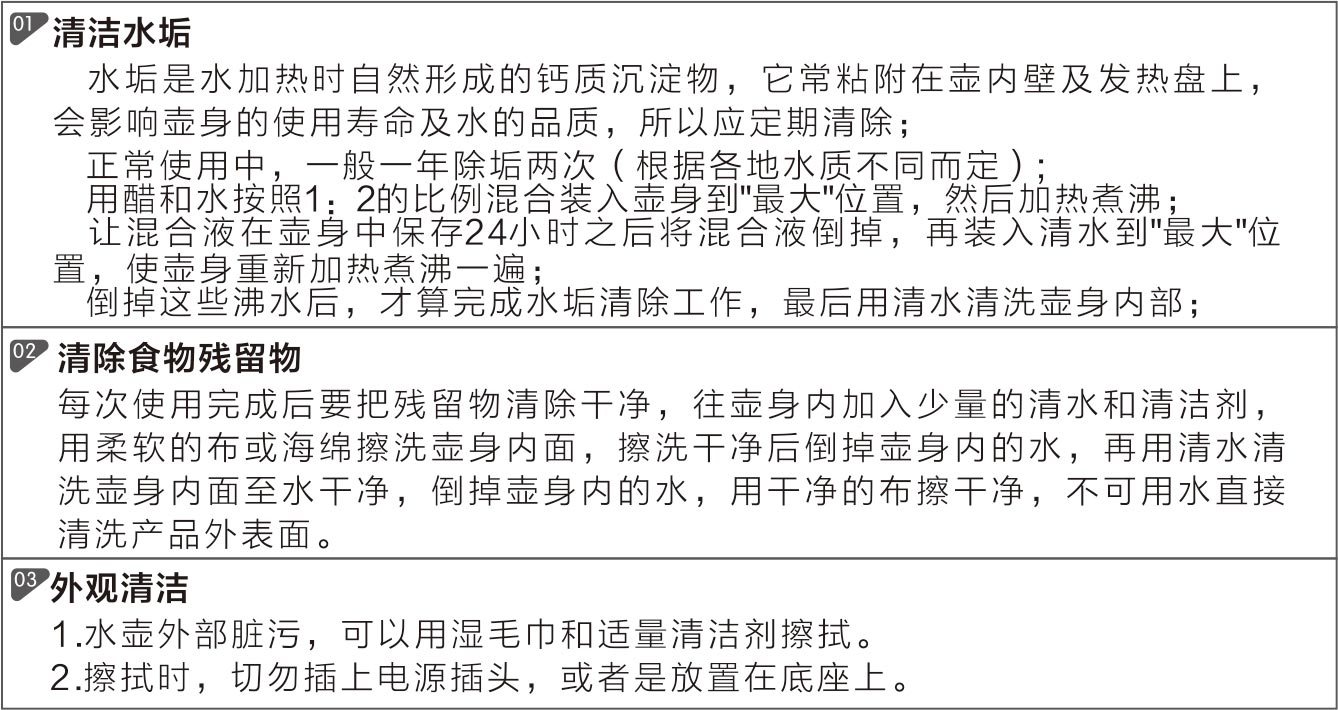 01 清洁水垢

水垢是水加热时自然形成的钙质沉淀物，它常粘附在壶内壁及发热盘上，会影响壶身的使用寿命及水的品质，所以应定期清除；

正常使用中，一般一年除垢两次（根据各地水质不同而定）；

用醋和水按照1：2的比例混合装入壶身到"最大"位置，然后加热煮沸；

让混合液在壶身中保存24小时之后将混合液倒掉，再装入清水到"最大"位置，使壶身重新加热煮沸一遍；

倒掉这些沸水后，才算完成水垢清除工作，最后用清水清洗壶身内部；

02 清除食物残留物

每次使用完成后要把残留物清除干净，往壶身内加入少量的清水和清洁剂，用柔软的布或海绵擦洗壶身内面，擦洗干净后倒掉壶身内的水，再用清水清洗壶身内面至水干净，倒掉壶身内的水，用干净的布擦干净，不可用水直接清洗产品外表面。

03 外观清洁

1.水壶外部脏污，可以用湿毛巾和适量清洁剂擦拭。

2.擦拭时，切勿插上电源插头，或者是放置在底座上。